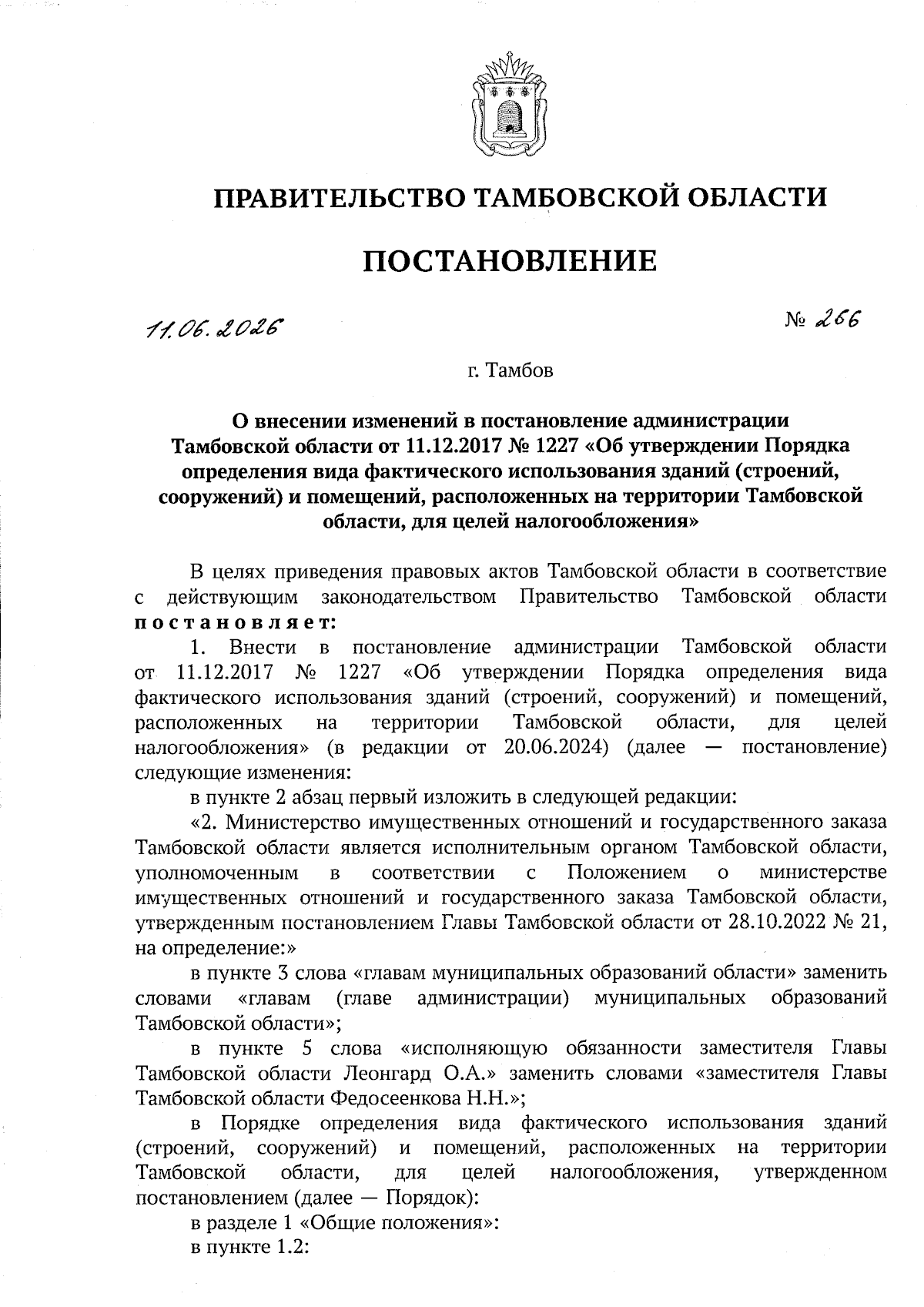 ПРАВИТЕЛЬСТВО ТАМБОВСКОЙ ОБЛАСТИ

ПОСТАНОВЛЕНИЕ

11.06.2026

№ 266

г. Тамбов

О внесении изменений в постановление администрации Тамбовской области от 11.12.2017 № 1227 «Об утверждении Порядка определения вида фактического использования зданий (строений, сооружений) и помещений, расположенных на территории Тамбовской области, для целей налогообложения»

В целях приведения правовых актов Тамбовской области в соответствие с действующим законодательством Правительство Тамбовской области постановляет:

1. Внести в постановление администрации Тамбовской области от 11.12.2017 № 1227 «Об утверждении Порядка определения вида фактического использования зданий (строений, сооружений) и помещений, расположенных на территории Тамбовской области, для целей налогообложения» (в редакции от 20.06.2024) (далее — постановление) следующие изменения:

в пункте 2 абзац первый изложить в следующей редакции:

«2. Министерство имущественных отношений и государственного заказа Тамбовской области является исполнительным органом Тамбовской области, уполномоченным в соответствии с Положением о министерстве имущественных отношений и государственного заказа Тамбовской области, утвержденным постановлением Главы Тамбовской области от 28.10.2022 № 21, на определение:»

в пункте 3 слова «главам муниципальных образований области» заменить словами «главам (главе администрации) муниципальных образований Тамбовской области»;

в пункте 5 слова «исполняющую обязанности заместителя Главы Тамбовской области Леонгард О.А.» заменить словами «заместителя Главы Тамбовской области Федосеенкова Н.Н.»;

в Порядке определения вида фактического использования зданий (строений, сооружений) и помещений, расположенных на территории Тамбовской области, для целей налогообложения, утвержденном постановлением (далее — Порядок):

в разделе 1 «Общие положения»:

в пункте 1.2: